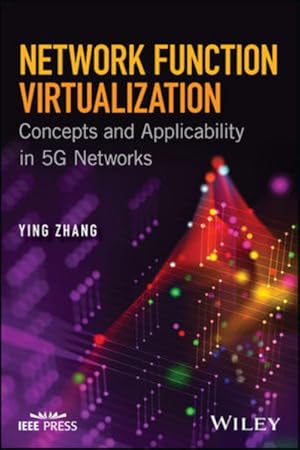 NETWORK FUNCTION VIRTUALIZATION
Concepts and Applicability in 5G Networks

YING ZHANG

IEEE PRESS

WILEY